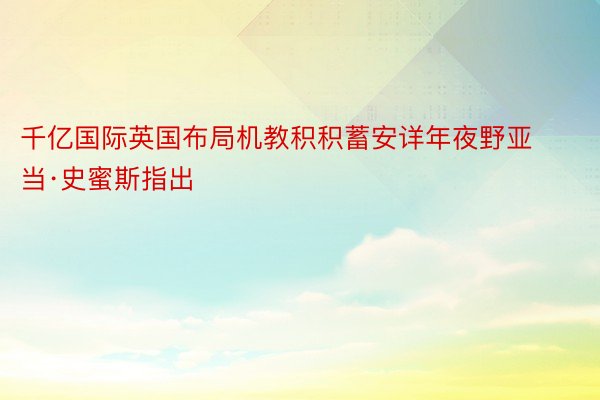 千亿国际英国布局机教积积蓄安详年夜野亚当·史蜜斯指出